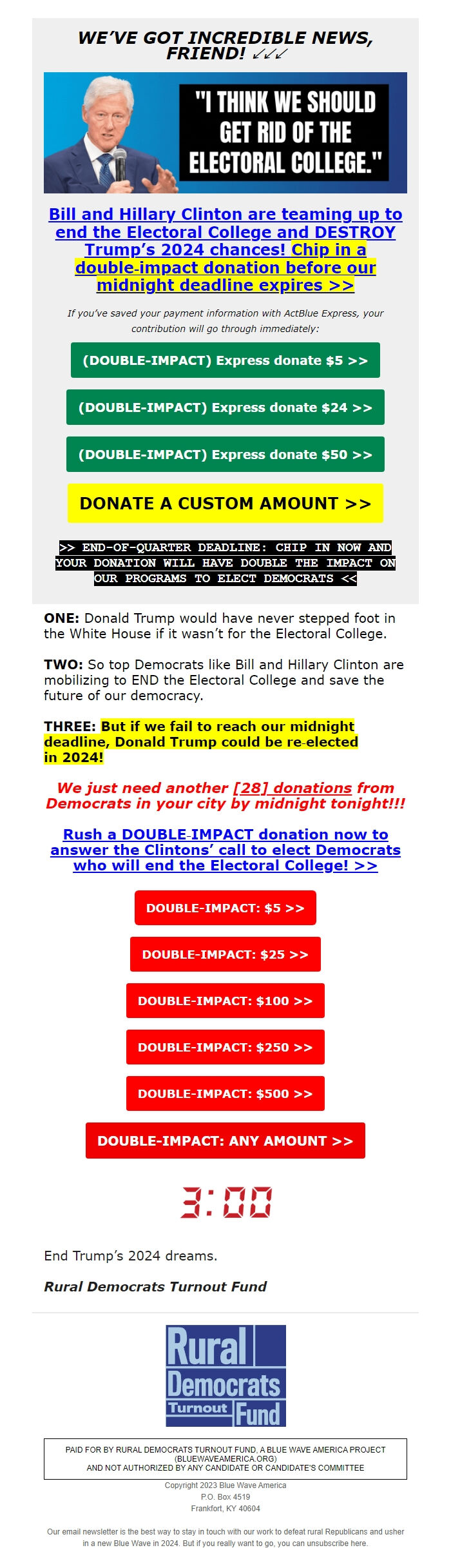 WE'VE GOT INCREDIBLE NEWS, FRIEND! ↙↙↙

"I THINK WE SHOULD GET RID OF THE ELECTORAL COLLEGE."

Bill and Hillary Clinton are teaming up to end the Electoral College and DESTROY Trump's 2024 chances! Chip in a double-impact donation before our midnight deadline expires >>

If you've saved your payment information with ActBlue Express, your contribution will go through immediately:

(DOUBLE-IMPACT) Express donate $5 >>

(DOUBLE-IMPACT) Express donate $24 >>

(DOUBLE-IMPACT) Express donate $50 >>

DONATE A CUSTOM AMOUNT >>

>> END-OF-QUARTER DEADLINE: CHIP IN NOW AND YOUR DONATION WILL HAVE DOUBLE THE IMPACT ON OUR PROGRAMS TO ELECT DEMOCRATS <<

ONE: Donald Trump would have never stepped foot in the White House if it wasn't for the Electoral College.

TWO: So top Democrats like Bill and Hillary Clinton are mobilizing to END the Electoral College and save the future of our democracy.

THREE: But if we fail to reach our midnight deadline, Donald Trump could be re-elected in 2024!

We just need another [28] donations from Democrats in your city by midnight tonight!!!

Rush a DOUBLE-IMPACT donation now to answer the Clintons' call to elect Democrats who will end the Electoral College! >>

DOUBLE-IMPACT: $5 >>

DOUBLE-IMPACT: $25 >>

DOUBLE-IMPACT: $100 >>

DOUBLE-IMPACT: $250 >>

DOUBLE-IMPACT: $500 >>

DOUBLE-IMPACT: ANY AMOUNT >>

3:00

End Trump's 2024 dreams.

Rural Democrats Turnout Fund

Rural Democrats Turnout Fund

PAID FOR BY RURAL DEMOCRATS TURNOUT FUND, A BLUE WAVE AMERICA PROJECT (BLUEWAVEAMERICA.ORG) AND NOT AUTHORIZED BY ANY CANDIDATE OR CANDIDATE'S COMMITTEE

Copyright 2023 Blue Wave America
P.O. Box 4519
Frankfort, KY 40604

Our email newsletter is the best way to stay in touch with our work to defeat rural Republicans and usher in a new Blue Wave in 2024. But if you really want to go, you can unsubscribe here.